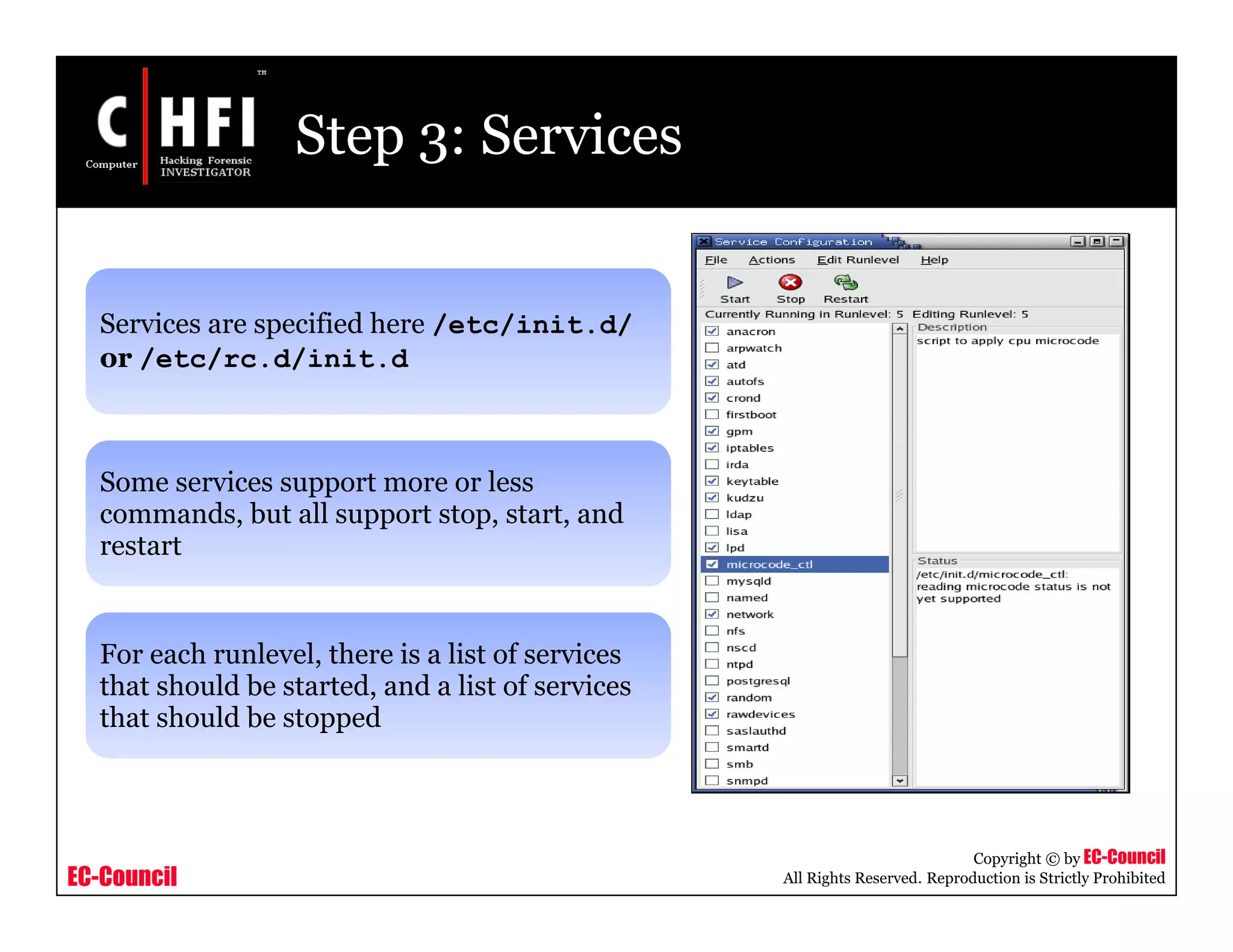 C HFI ™
Computer Hacking Forensic INVESTIGATOR

Step 3: Services

Services are specified here /etc/init.d/ or /etc/rc.d/init.d

Some services support more or less commands, but all support stop, start, and restart

For each runlevel, there is a list of services that should be started, and a list of services that should be stopped

Service Configuration
File Actions Edit Runlevel Help
Start Stop Restart
Currently Running in Runlevel: 5 Editing Runlevel: 5
anacron
arpwatch
atd
autofs
crond
firstboot
gpm
iptables
irda
keytable
kudzu
ldap
lisa
lpd
microcode_ctl
mysqld
named
network
nfs
nscd
ntpd
postgresql
random
rawdevices
saslauthd
smartd
smb
snmpd
Description
script to apply cpu microcode
Status
/etc/init.d/microcode_ctl: reading microcode status is not yet supported

EC-Council

Copyright © by EC-Council
All Rights Reserved. Reproduction is Strictly Prohibited